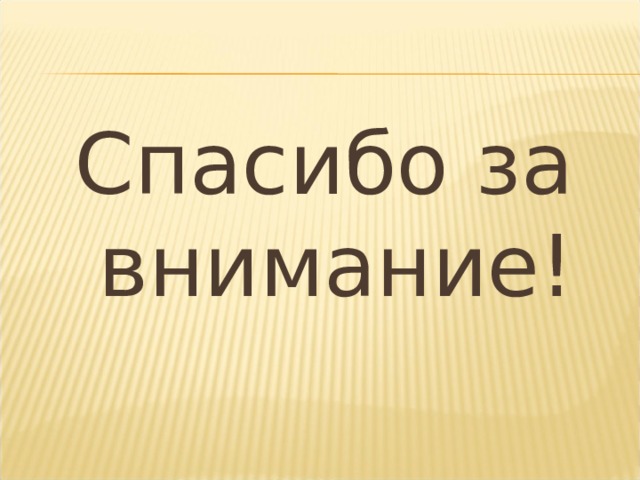 Спасибо за внимание!